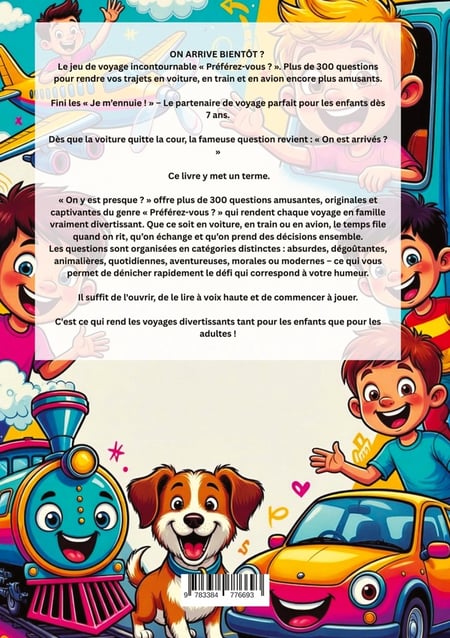 ON ARRIVE BIENTÔT ?
Le jeu de voyage incontournable « Préférez-vous ? ». Plus de 300 questions pour rendre vos trajets en voiture, en train et en avion encore plus amusants.

Fini les « Je m'ennuie ! » – Le partenaire de voyage parfait pour les enfants dès 7 ans.

Dès que la voiture quitte la cour, la fameuse question revient : « On est arrivés ? »

Ce livre y met un terme.

« On y est presque ? » offre plus de 300 questions amusantes, originales et captivantes du genre « Préférez-vous ? » qui rendent chaque voyage en famille vraiment divertissant. Que ce soit en voiture, en train ou en avion, le temps file quand on rit, qu'on échange et qu'on prend des décisions ensemble.
Les questions sont organisées en catégories distinctes : absurdes, dégoûtantes, animalières, quotidiennes, aventureuses, morales ou modernes – ce qui vous permet de dénicher rapidement le défi qui correspond à votre humeur.

Il suffit de l'ouvrir, de le lire à voix haute et de commencer à jouer.

C'est ce qui rend les voyages divertissants tant pour les enfants que pour les adultes !

9 783384 776693